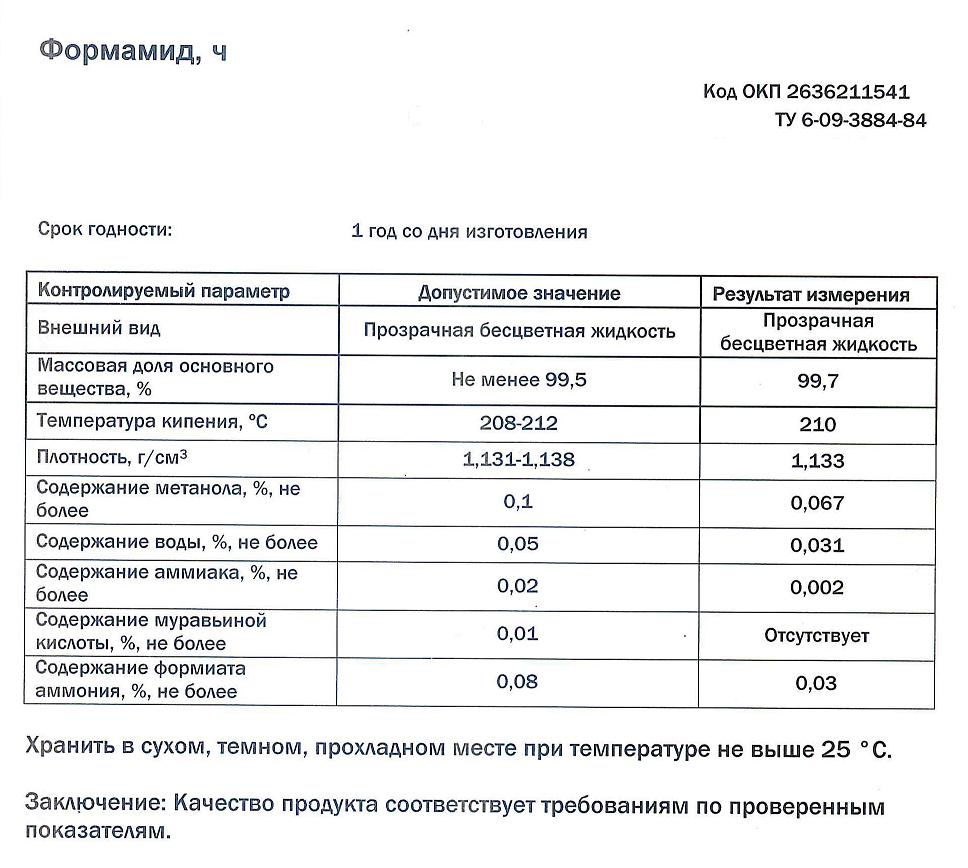 Формамид, ч

Код ОКП 2636211541
ТУ 6-09-3884-84

Срок годности: 1 год со дня изготовления

| Контролируемый параметр | Допустимое значение | Результат измерения |
|---|---|---|
| Внешний вид | Прозрачная бесцветная жидкость | Прозрачная бесцветная жидкость |
| Массовая доля основного вещества, % | Не менее 99,5 | 99,7 |
| Температура кипения, °С | 208-212 | 210 |
| Плотность, г/см$^3$ | 1,131-1,138 | 1,133 |
| Содержание метанола, %, не более | 0,1 | 0,067 |
| Содержание воды, %, не более | 0,05 | 0,031 |
| Содержание аммиака, %, не более | 0,02 | 0,002 |
| Содержание муравьиной кислоты, %, не более | 0,01 | Отсутствует |
| Содержание формиата аммония, %, не более | 0,08 | 0,03 |

Хранить в сухом, темном, прохладном месте при температуре не выше 25 °С.

Заключение: Качество продукта соответствует требованиям по проверенным показателям.